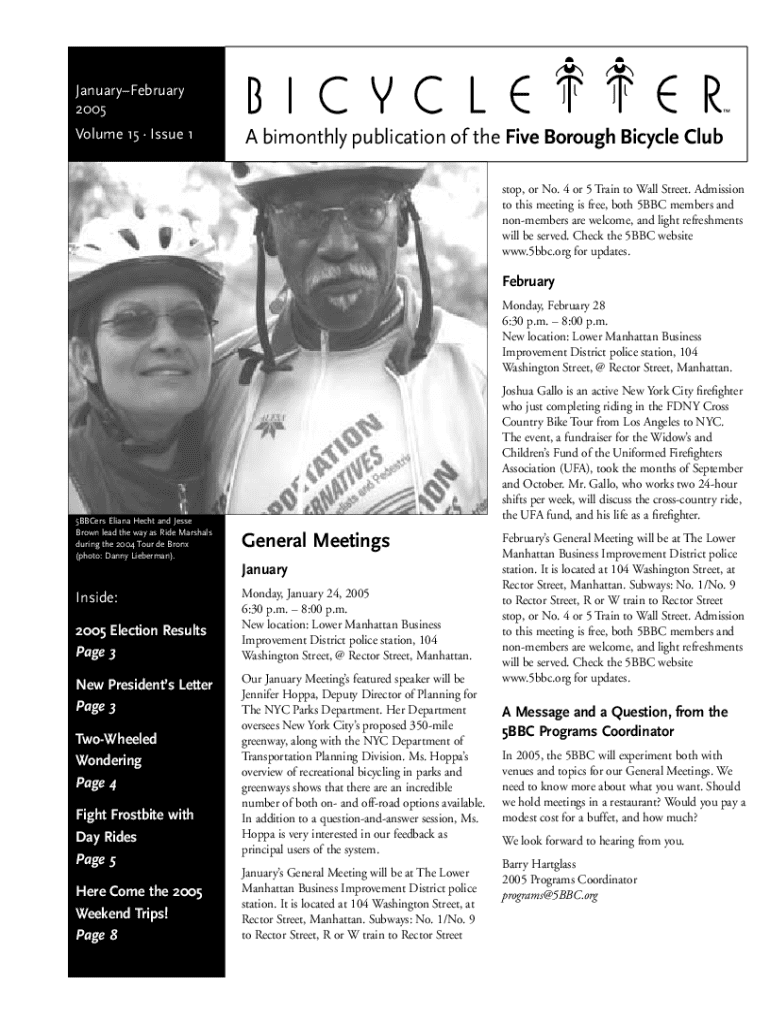 January–February 2005
Volume 15 · Issue 1

BICYCLETTER™
A bimonthly publication of the Five Borough Bicycle Club

5BBCers Eliana Hecht and Jesse Brown lead the way as Ride Marshals during the 2004 Tour de Bronx (photo: Danny Lieberman).

Inside:

2005 Election Results
Page 3

New President's Letter
Page 3

Two-Wheeled Wondering
Page 4

Fight Frostbite with Day Rides
Page 5

Here Come the 2005 Weekend Trips!
Page 8

General Meetings

January

Monday, January 24, 2005
6:30 p.m. – 8:00 p.m.
New location: Lower Manhattan Business Improvement District police station, 104 Washington Street, @ Rector Street, Manhattan.

Our January Meeting's featured speaker will be Jennifer Hoppa, Deputy Director of Planning for The NYC Parks Department. Her Department oversees New York City's proposed 350-mile greenway, along with the NYC Department of Transportation Planning Division. Ms. Hoppa's overview of recreational bicycling in parks and greenways shows that there are an incredible number of both on- and off-road options available. In addition to a question-and-answer session, Ms. Hoppa is very interested in our feedback as principal users of the system.

January's General Meeting will be at The Lower Manhattan Business Improvement District police station. It is located at 104 Washington Street, at Rector Street, Manhattan. Subways: No. 1/No. 9 to Rector Street, R or W train to Rector Street stop, or No. 4 or 5 Train to Wall Street. Admission to this meeting is free, both 5BBC members and non-members are welcome, and light refreshments will be served. Check the 5BBC website www.5bbc.org for updates.

February

Monday, February 28
6:30 p.m. – 8:00 p.m.
New location: Lower Manhattan Business Improvement District police station, 104 Washington Street, @ Rector Street, Manhattan.

Joshua Gallo is an active New York City firefighter who just completing riding in the FDNY Cross Country Bike Tour from Los Angeles to NYC. The event, a fundraiser for the Widow's and Children's Fund of the Uniformed Firefighters Association (UFA), took the months of September and October. Mr. Gallo, who works two 24-hour shifts per week, will discuss the cross-country ride, the UFA fund, and his life as a firefighter.

February's General Meeting will be at The Lower Manhattan Business Improvement District police station. It is located at 104 Washington Street, at Rector Street, Manhattan. Subways: No. 1/No. 9 to Rector Street, R or W train to Rector Street stop, or No. 4 or 5 Train to Wall Street. Admission to this meeting is free, both 5BBC members and non-members are welcome, and light refreshments will be served. Check the 5BBC website www.5bbc.org for updates.

A Message and a Question, from the 5BBC Programs Coordinator

In 2005, the 5BBC will experiment both with venues and topics for our General Meetings. We need to know more about what you want. Should we hold meetings in a restaurant? Would you pay a modest cost for a buffet, and how much?

We look forward to hearing from you.

Barry Hartglass
2005 Programs Coordinator
programs@5BBC.org